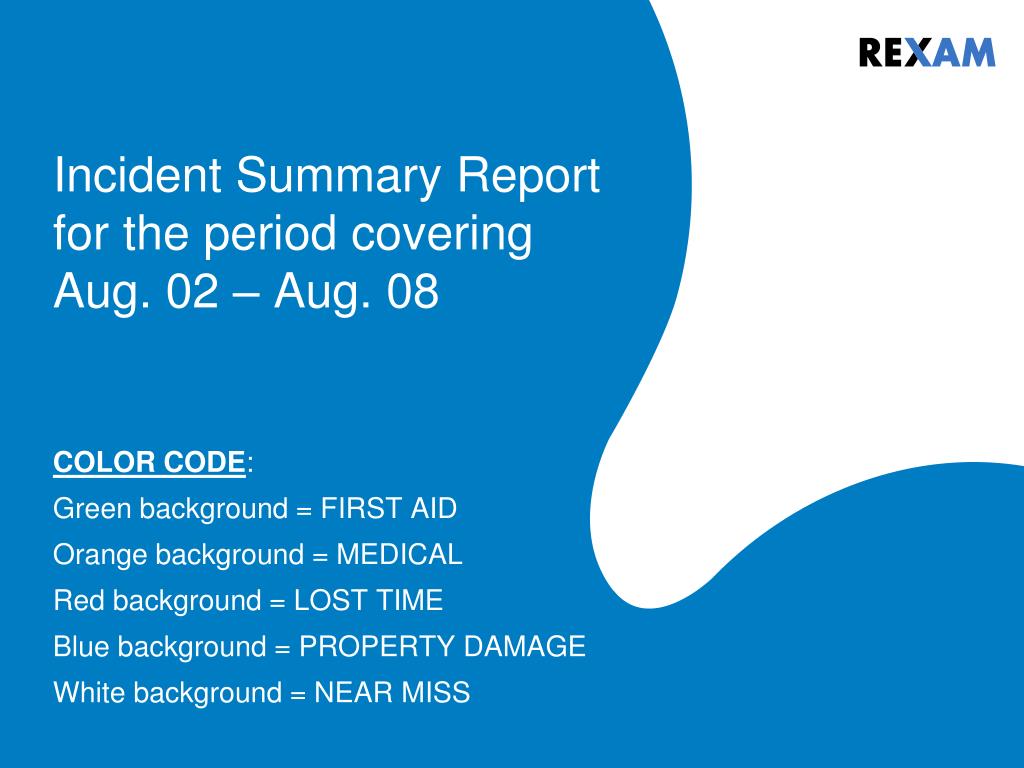 REXAM

Incident Summary Report for the period covering Aug. 02 – Aug. 08

COLOR CODE:
Green background = FIRST AID
Orange background = MEDICAL
Red background = LOST TIME
Blue background = PROPERTY DAMAGE
White background = NEAR MISS